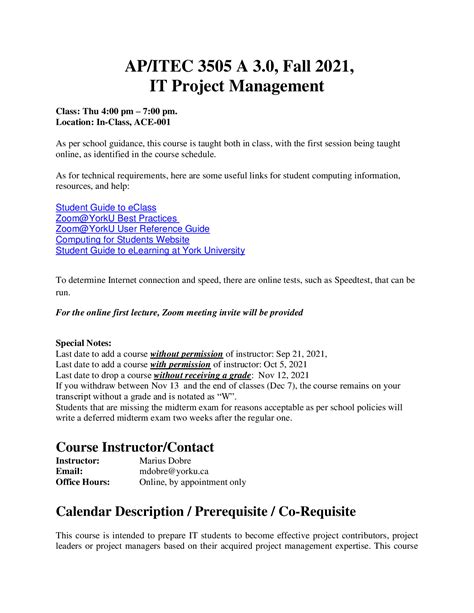 AP/ITEC 3505 A 3.0, Fall 2021,
IT Project Management

Class: Thu 4:00 pm – 7:00 pm.
Location: In-Class, ACE-001

As per school guidance, this course is taught both in class, with the first session being taught online, as identified in the course schedule.

As for technical requirements, here are some useful links for student computing information, resources, and help:

Student Guide to eClass
Zoom@YorkU Best Practices
Zoom@YorkU User Reference Guide
Computing for Students Website
Student Guide to eLearning at York University

To determine Internet connection and speed, there are online tests, such as Speedtest, that can be run.

For the online first lecture, Zoom meeting invite will be provided

Special Notes:
Last date to add a course without permission of instructor: Sep 21, 2021,
Last date to add a course with permission of instructor: Oct 5, 2021
Last date to drop a course without receiving a grade: Nov 12, 2021
If you withdraw between Nov 13 and the end of classes (Dec 7), the course remains on your transcript without a grade and is notated as "W".
Students that are missing the midterm exam for reasons acceptable as per school policies will write a deferred midterm exam two weeks after the regular one.

Course Instructor/Contact
Instructor: Marius Dobre
Email: mdobre@yorku.ca
Office Hours: Online, by appointment only

Calendar Description / Prerequisite / Co-Requisite

This course is intended to prepare IT students to become effective project contributors, project leaders or project managers based on their acquired project management expertise. This course